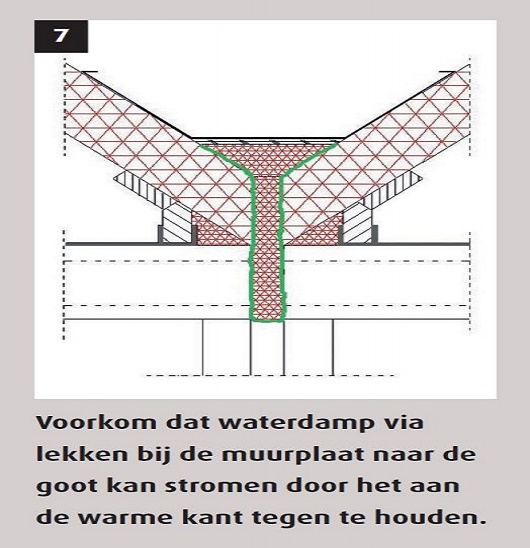 7

Voorkom dat waterdamp via lekken bij de muurplaat naar de goot kan stromen door het aan de warme kant tegen te houden.